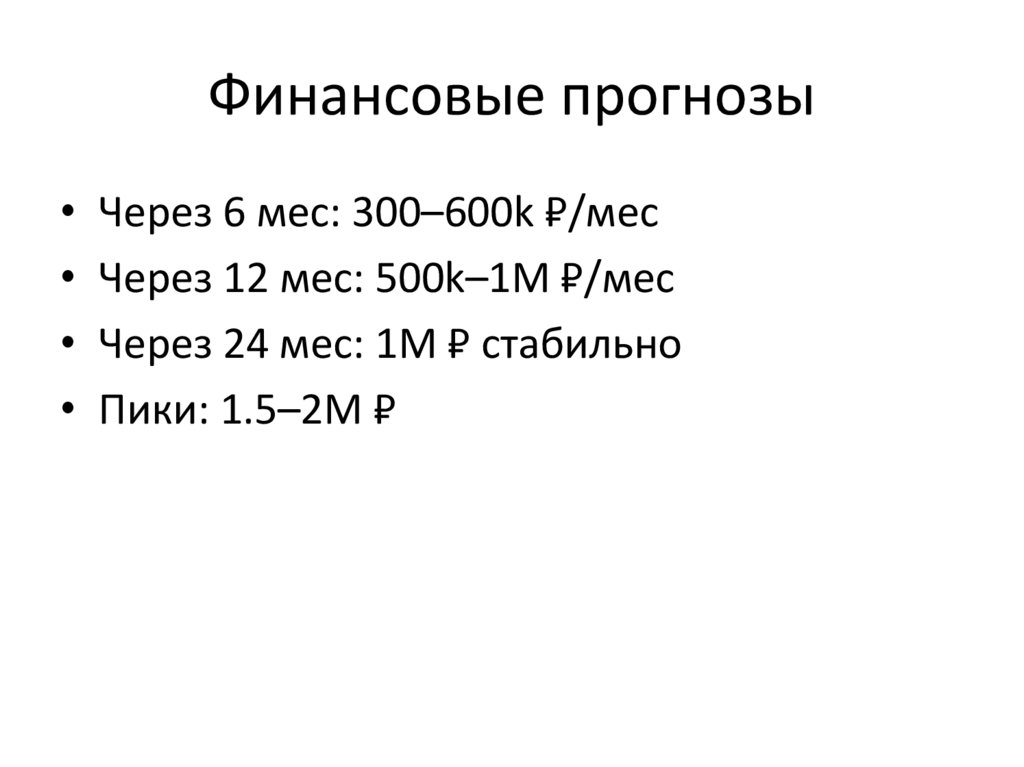 Финансовые прогнозы

• Через 6 мес: 300–600k ₽/мес
• Через 12 мес: 500k–1M ₽/мес
• Через 24 мес: 1M ₽ стабильно
• Пики: 1.5–2M ₽